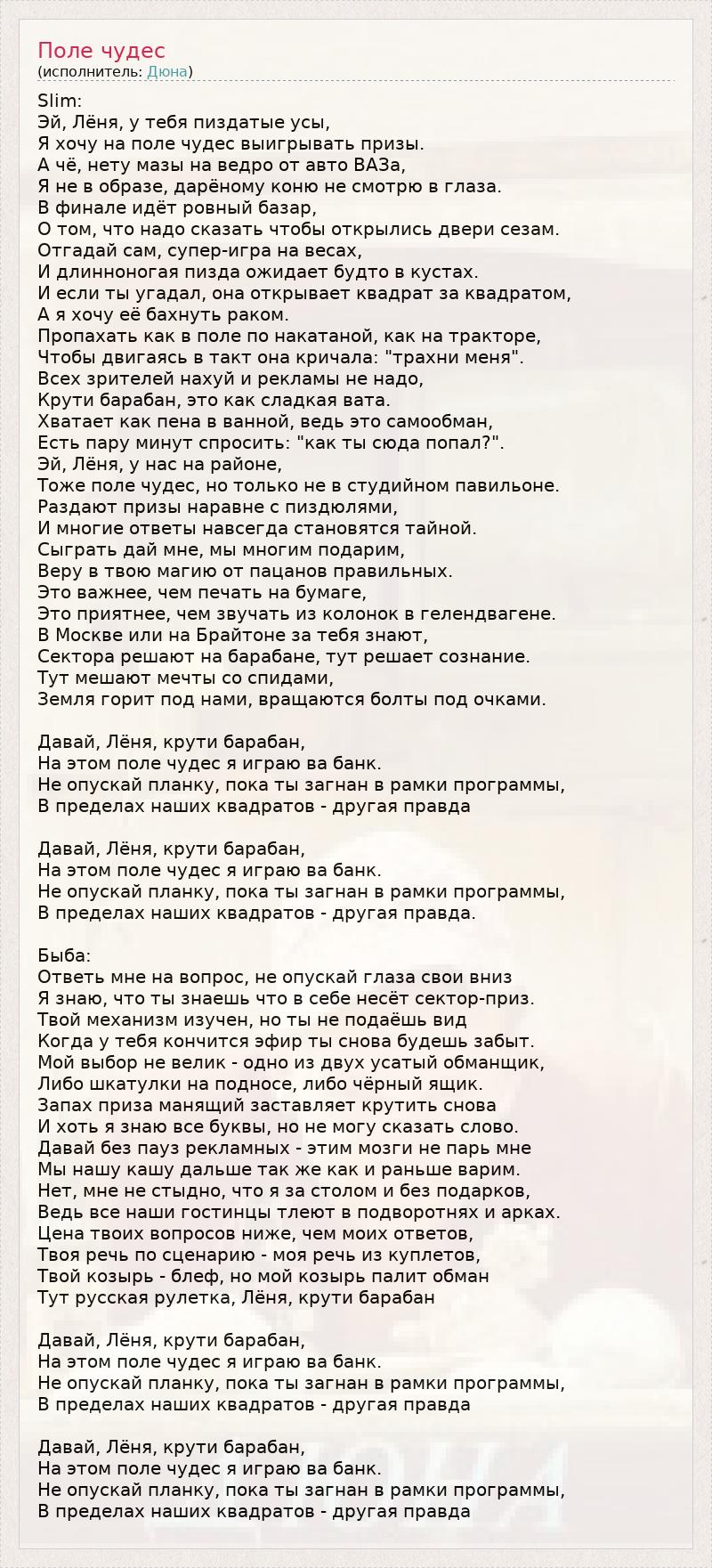 Поле чудес
(исполнитель: Дюна)

Slim:
Эй, Лёня, у тебя пиздатые усы,
Я хочу на поле чудес выигрывать призы.
А чё, нету мазы на ведро от авто ВАЗа,
Я не в образе, дарёному коню не смотрю в глаза.
В финале идёт ровный базар,
О том, что надо сказать чтобы открылись двери сезам.
Отгадай сам, супер-игра на весах,
И длинноногая пизда ожидает будто в кустах.
И если ты угадал, она открывает квадрат за квадратом,
А я хочу её бахнуть раком.
Пропахать как в поле по накатаной, как на тракторе,
Чтобы двигаясь в такт она кричала: "трахни меня".
Всех зрителей нахуй и рекламы не надо,
Крути барабан, это как сладкая вата.
Хватает как пена в ванной, ведь это самообман,
Есть пару минут спросить: "как ты сюда попал?".
Эй, Лёня, у нас на районе,
Тоже поле чудес, но только не в студийном павильоне.
Раздают призы наравне с пиздюлями,
И многие ответы навсегда становятся тайной.
Сыграть дай мне, мы многим подарим,
Веру в твою магию от пацанов правильных.
Это важнее, чем печать на бумаге,
Это приятнее, чем звучать из колонок в гелендвагене.
В Москве или на Брайтоне за тебя знают,
Сектора решают на барабане, тут решает сознание.
Тут мешают мечты со спидами,
Земля горит под нами, вращаются болты под очками.

Давай, Лёня, крути барабан,
На этом поле чудес я играю ва банк.
Не опускай планку, пока ты загнан в рамки программы,
В пределах наших квадратов - другая правда

Давай, Лёня, крути барабан,
На этом поле чудес я играю ва банк.
Не опускай планку, пока ты загнан в рамки программы,
В пределах наших квадратов - другая правда.

Быба:
Ответь мне на вопрос, не опускай глаза свои вниз
Я знаю, что ты знаешь что в себе несёт сектор-приз.
Твой механизм изучен, но ты не подаёшь вид
Когда у тебя кончится эфир ты снова будешь забыт.
Мой выбор не велик - одно из двух усатый обманщик,
Либо шкатулки на подносе, либо чёрный ящик.
Запах приза манящий заставляет крутить снова
И хоть я знаю все буквы, но не могу сказать слово.
Давай без пауз рекламных - этим мозги не парь мне
Мы нашу кашу дальше так же как и раньше варим.
Нет, мне не стыдно, что я за столом и без подарков,
Ведь все наши гостинцы тлеют в подворотнях и арках.
Цена твоих вопросов ниже, чем моих ответов,
Твоя речь по сценарию - моя речь из куплетов,
Твой козырь - блеф, но мой козырь палит обман
Тут русская рулетка, Лёня, крути барабан

Давай, Лёня, крути барабан,
На этом поле чудес я играю ва банк.
Не опускай планку, пока ты загнан в рамки программы,
В пределах наших квадратов - другая правда

Давай, Лёня, крути барабан,
На этом поле чудес я играю ва банк.
Не опускай планку, пока ты загнан в рамки программы,
В пределах наших квадратов - другая правда